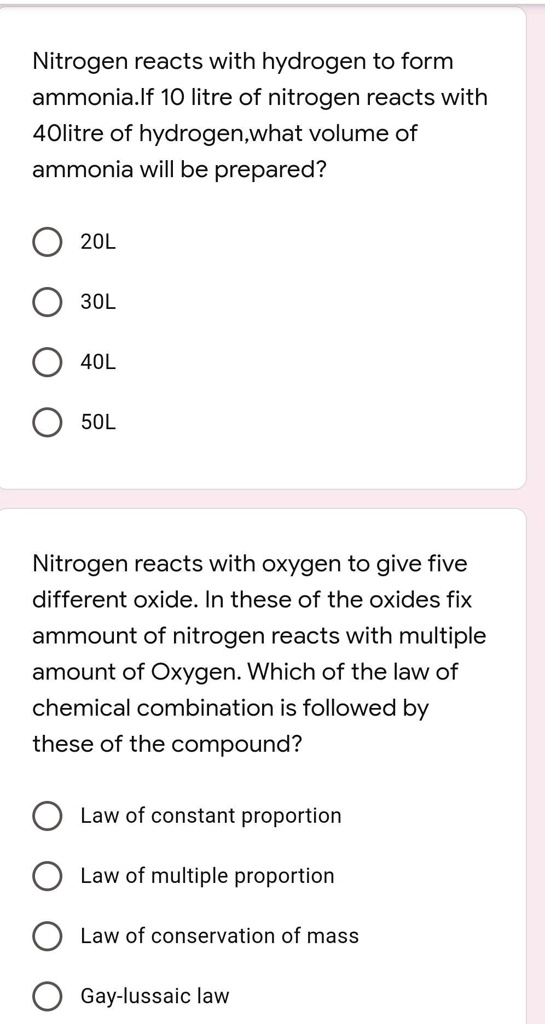 Nitrogen reacts with hydrogen to form ammonia.If 10 litre of nitrogen reacts with 40litre of hydrogen,what volume of ammonia will be prepared?

20L

30L

40L

50L

Nitrogen reacts with oxygen to give five different oxide. In these of the oxides fix ammount of nitrogen reacts with multiple amount of Oxygen. Which of the law of chemical combination is followed by these of the compound?

Law of constant proportion

Law of multiple proportion

Law of conservation of mass

Gay-lussaic law